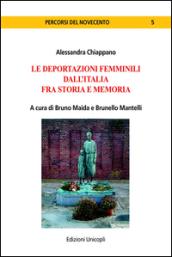 PERCORSI DEL NOVECENTO 5

Alessandra Chiappano

LE DEPORTAZIONI FEMMINILI
DALL'ITALIA
FRA STORIA E MEMORIA

A cura di Bruno Maida e Brunello Mantelli

Edizioni Unicopli